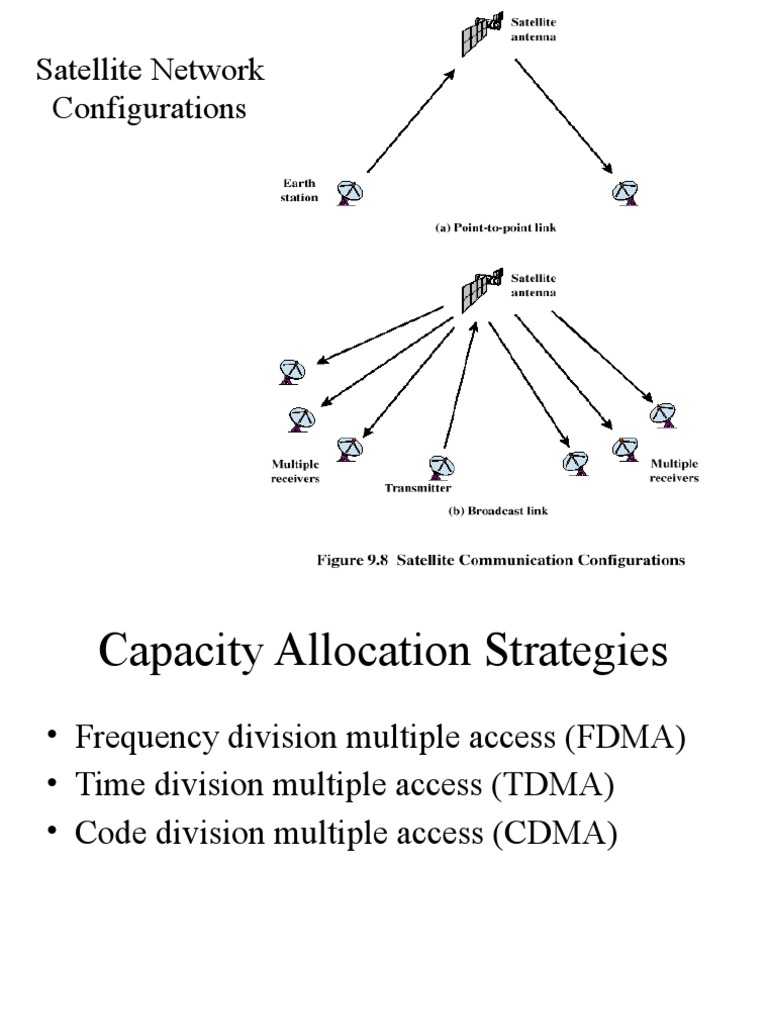 Satellite Network Configurations

Satellite antenna

Earth station

(a) Point-to-point link

Satellite antenna

Multiple receivers

Transmitter

Multiple receivers

(b) Broadcast link

Figure 9.8 Satellite Communication Configurations

Capacity Allocation Strategies

• Frequency division multiple access (FDMA)
• Time division multiple access (TDMA)
• Code division multiple access (CDMA)